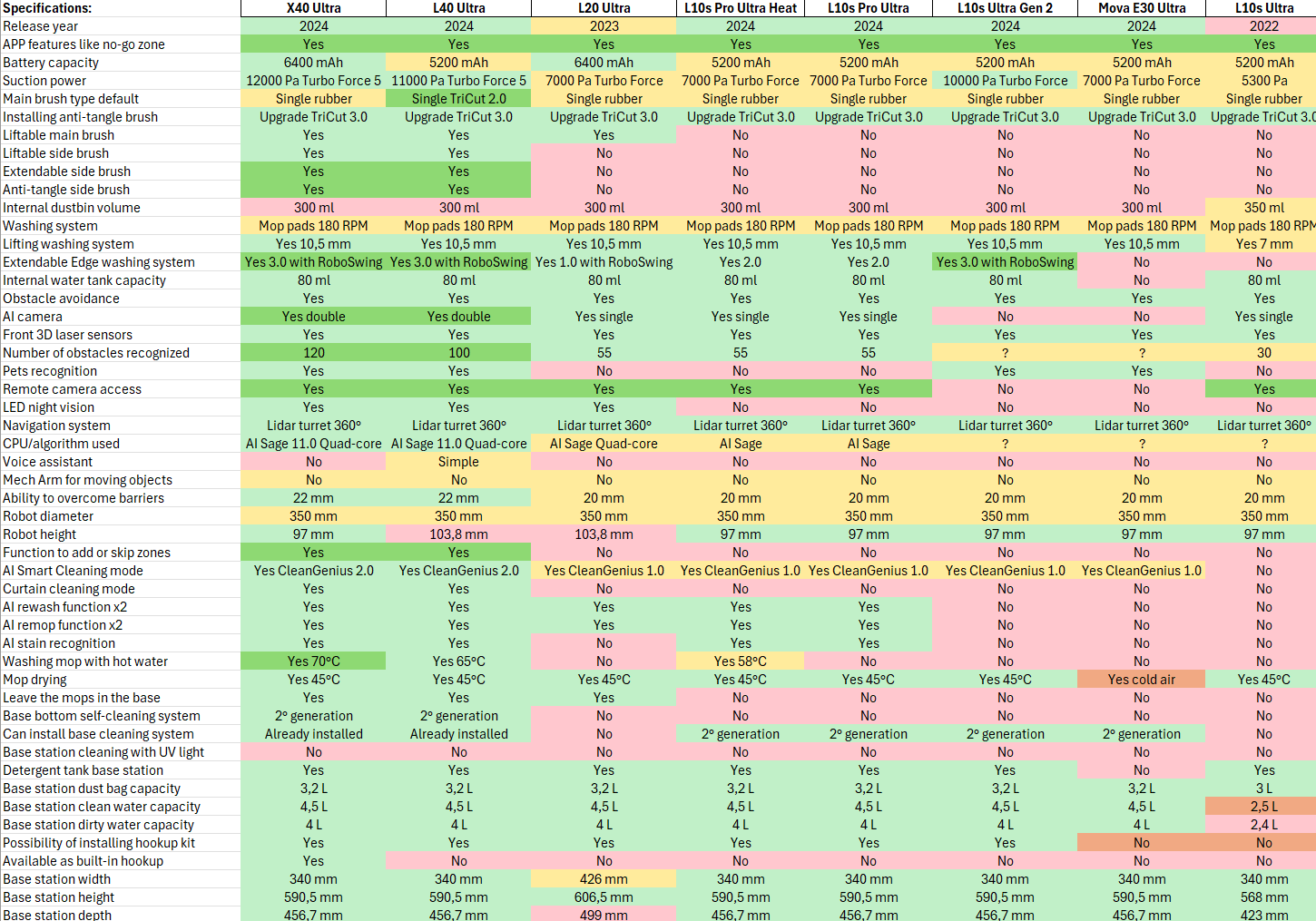 | Specifications: | X40 Ultra | L40 Ultra | L20 Ultra | L10s Pro Ultra Heat | L10s Pro Ultra | L10s Ultra Gen 2 | Mova E30 Ultra | L10s Ultra |
|---|---|---|---|---|---|---|---|---|
| Release year | 2024 | 2024 | 2023 | 2024 | 2024 | 2024 | 2024 | 2022 |
| APP features like no-go zone | Yes | Yes | Yes | Yes | Yes | Yes | Yes | Yes |
| Battery capacity | 6400 mAh | 5200 mAh | 6400 mAh | 5200 mAh | 5200 mAh | 5200 mAh | 5200 mAh | 5200 mAh |
| Suction power | 12000 Pa Turbo Force 5 | 11000 Pa Turbo Force 5 | 7000 Pa Turbo Force | 7000 Pa Turbo Force | 7000 Pa Turbo Force | 10000 Pa Turbo Force | 7000 Pa Turbo Force | 5300 Pa |
| Main brush type default | Single rubber | Single TriCut 2.0 | Single rubber | Single rubber | Single rubber | Single rubber | Single rubber | Single rubber |
| Installing anti-tangle brush | Upgrade TriCut 3.0 | Upgrade TriCut 3.0 | Upgrade TriCut 3.0 | Upgrade TriCut 3.0 | Upgrade TriCut 3.0 | Upgrade TriCut 3.0 | Upgrade TriCut 3.0 | Upgrade TriCut 3.0 |
| Liftable main brush | Yes | Yes | Yes | No | No | No | No | No |
| Liftable side brush | Yes | Yes | No | No | No | No | No | No |
| Extendable side brush | Yes | Yes | No | No | No | No | No | No |
| Anti-tangle side brush | Yes | Yes | No | No | No | No | No | No |
| Internal dustbin volume | 300 ml | 300 ml | 300 ml | 300 ml | 300 ml | 300 ml | 300 ml | 350 ml |
| Washing system | Mop pads 180 RPM | Mop pads 180 RPM | Mop pads 180 RPM | Mop pads 180 RPM | Mop pads 180 RPM | Mop pads 180 RPM | Mop pads 180 RPM | Mop pads 180 RPM |
| Lifting washing system | Yes 10,5 mm | Yes 10,5 mm | Yes 10,5 mm | Yes 10,5 mm | Yes 10,5 mm | Yes 10,5 mm | Yes 10,5 mm | Yes 7 mm |
| Extendable Edge washing system | Yes 3.0 with RoboSwing | Yes 3.0 with RoboSwing | Yes 1.0 with RoboSwing | Yes 2.0 | Yes 2.0 | Yes 3.0 with RoboSwing | No | No |
| Internal water tank capacity | 80 ml | 80 ml | 80 ml | 80 ml | 80 ml | 80 ml | No | 80 ml |
| Obstacle avoidance | Yes | Yes | Yes | Yes | Yes | Yes | Yes | Yes |
| AI camera | Yes double | Yes double | Yes single | Yes single | Yes single | No | No | Yes single |
| Front 3D laser sensors | Yes | Yes | Yes | Yes | Yes | Yes | Yes | Yes |
| Number of obstacles recognized | 120 | 100 | 55 | 55 | 55 | ? | ? | 30 |
| Pets recognition | Yes | Yes | No | No | No | Yes | Yes | No |
| Remote camera access | Yes | Yes | Yes | Yes | Yes | No | No | Yes |
| LED night vision | Yes | Yes | Yes | No | No | No | No | No |
| Navigation system | Lidar turret 360° | Lidar turret 360° | Lidar turret 360° | Lidar turret 360° | Lidar turret 360° | Lidar turret 360° | Lidar turret 360° | Lidar turret 360° |
| CPU/algorithm used | AI Sage 11.0 Quad-core | AI Sage 11.0 Quad-core | AI Sage Quad-core | AI Sage | AI Sage | ? | ? | ? |
| Voice assistant | No | Simple | No | No | No | No | No | No |
| Mech Arm for moving objects | No | No | No | No | No | No | No | No |
| Ability to overcome barriers | 22 mm | 22 mm | 20 mm | 20 mm | 20 mm | 20 mm | 20 mm | 20 mm |
| Robot diameter | 350 mm | 350 mm | 350 mm | 350 mm | 350 mm | 350 mm | 350 mm | 350 mm |
| Robot height | 97 mm | 103,8 mm | 103,8 mm | 97 mm | 97 mm | 97 mm | 97 mm | 97 mm |
| Function to add or skip zones | Yes | Yes | No | No | No | No | No | No |
| AI Smart Cleaning mode | Yes CleanGenius 2.0 | Yes CleanGenius 2.0 | Yes CleanGenius 1.0 | Yes CleanGenius 1.0 | Yes CleanGenius 1.0 | Yes CleanGenius 1.0 | Yes CleanGenius 1.0 | No |
| Curtain cleaning mode | Yes | Yes | No | No | No | No | No | No |
| AI rewash function x2 | Yes | Yes | Yes | Yes | Yes | No | No | No |
| AI remop function x2 | Yes | Yes | Yes | Yes | Yes | No | No | No |
| AI stain recognition | Yes | Yes | No | Yes | Yes | No | No | No |
| Washing mop with hot water | Yes 70°C | Yes 65°C | No | Yes 58°C | No | No | No | No |
| Mop drying | Yes 45°C | Yes 45°C | Yes 45°C | Yes 45°C | Yes 45°C | Yes 45°C | Yes cold air | Yes 45°C |
| Leave the mops in the base | Yes | Yes | Yes | No | No | No | No | No |
| Base bottom self-cleaning system | 2° generation | 2° generation | No | No | No | No | No | No |
| Can install base cleaning system | Already installed | Already installed | No | 2° generation | 2° generation | 2° generation | 2° generation | No |
| Base station cleaning with UV light | No | No | No | No | No | No | No | No |
| Detergent tank base station | Yes | Yes | Yes | Yes | Yes | Yes | No | Yes |
| Base station dust bag capacity | 3,2 L | 3,2 L | 3,2 L | 3,2 L | 3,2 L | 3,2 L | 3,2 L | 3 L |
| Base station clean water capacity | 4,5 L | 4,5 L | 4,5 L | 4,5 L | 4,5 L | 4,5 L | 4,5 L | 2,5 L |
| Base station dirty water capacity | 4 L | 4 L | 4 L | 4 L | 4 L | 4 L | 4 L | 2,4 L |
| Possibility of installing hookup kit | Yes | Yes | Yes | Yes | Yes | Yes | No | No |
| Available as built-in hookup | Yes | No | No | No | No | No | No | No |
| Base station width | 340 mm | 340 mm | 426 mm | 340 mm | 340 mm | 340 mm | 340 mm | 340 mm |
| Base station height | 590,5 mm | 590,5 mm | 606,5 mm | 590,5 mm | 590,5 mm | 590,5 mm | 590,5 mm | 568 mm |
| Base station depth | 456,7 mm | 456,7 mm | 499 mm | 456,7 mm | 456,7 mm | 456,7 mm | 456,7 mm | 423 mm |